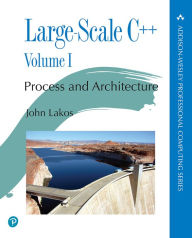 Large-Scale C++
Volume I
Process and Architecture
John Lakos

ADDISON-WESLEY PROFESSIONAL COMPUTING SERIES